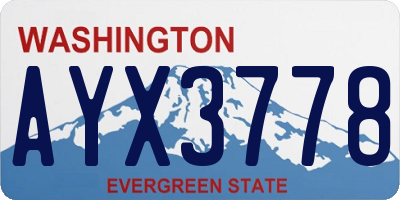 WASHINGTON

AYX3778

EVERGREEN STATE